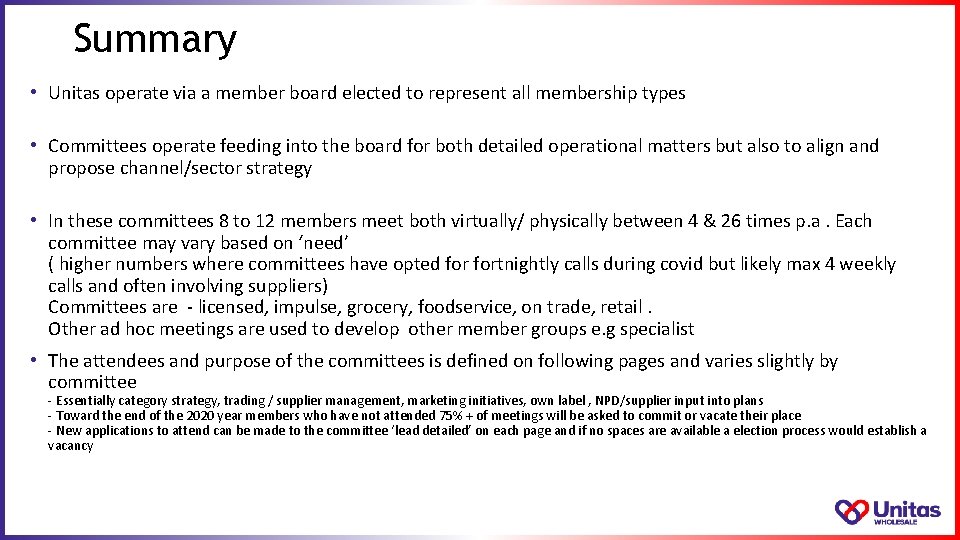 Summary

• Unitas operate via a member board elected to represent all membership types

• Committees operate feeding into the board for both detailed operational matters but also to align and propose channel/sector strategy

• In these committees 8 to 12 members meet both virtually/ physically between 4 & 26 times p.a . Each committee may vary based on 'need'
( higher numbers where committees have opted for fortnightly calls during covid but likely max 4 weekly calls and often involving suppliers)
Committees are - licensed, impulse, grocery, foodservice, on trade, retail .
Other ad hoc meetings are used to develop other member groups e.g specialist

• The attendees and purpose of the committees is defined on following pages and varies slightly by committee
- Essentially category strategy, trading / supplier management, marketing initiatives, own label , NPD/supplier input into plans
- Toward the end of the 2020 year members who have not attended 75% + of meetings will be asked to commit or vacate their place
- New applications to attend can be made to the committee 'lead detailed' on each page and if no spaces are available a election process would establish a vacancy

Unitas WHOLESALE